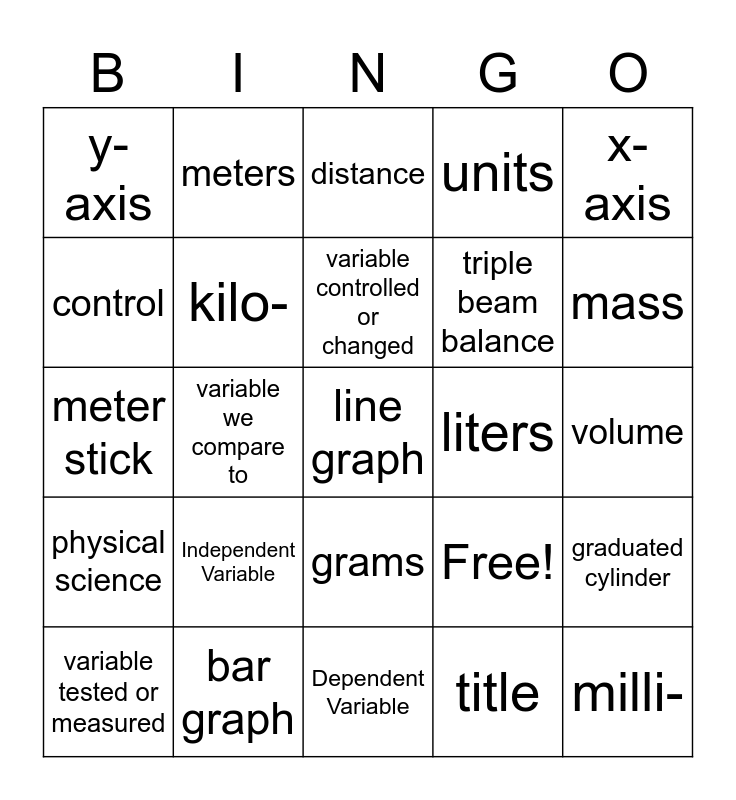 | B | I | N | G | O |
|---|---|---|---|---|
| y-axis | meters | distance | units | x-axis |
| control | kilo- | variable controlled or changed | triple beam balance | mass |
| meter stick | variable we compare to | line graph | liters | volume |
| physical science | Independent Variable | grams | Free! | graduated cylinder |
| variable tested or measured | bar graph | Dependent Variable | title | milli- |